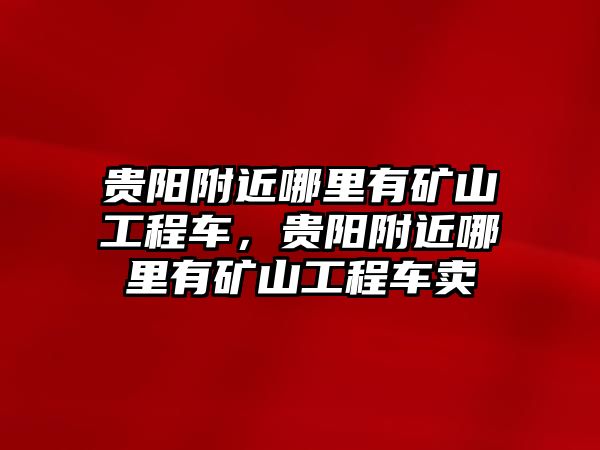 贵阳附近哪里有矿山工程车，贵阳附近哪里有矿山工程车卖